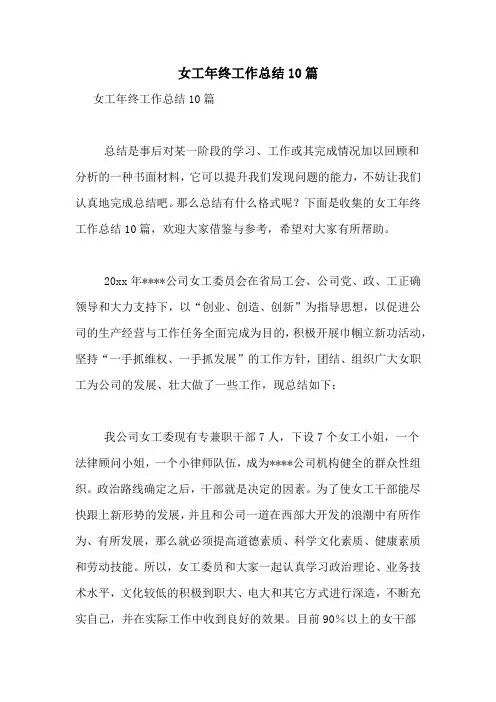 女工年终工作总结10篇

女工年终工作总结10篇

总结是事后对某一阶段的学习、工作或其完成情况加以回顾和分析的一种书面材料，它可以提升我们发现问题的能力，不妨让我们认真地完成总结吧。那么总结有什么格式呢？下面是收集的女工年终工作总结10篇，欢迎大家借鉴与参考，希望对大家有所帮助。

20xx年****公司女工委员会在省局工会、公司党、政、工正确领导和大力支持下，以“创业、创造、创新”为指导思想，以促进公司的生产经营与工作任务全面完成为目的，积极开展巾帼立新功活动，坚持“一手抓维权、一手抓发展”的工作方针，团结、组织广大女职工为公司的发展、壮大做了一些工作，现总结如下：

我公司女工委现有专兼职干部7人，下设7个女工小姐，一个法律顾问小姐，一个小律师队伍，成为****公司机构健全的群众性组织。政治路线确定之后，干部就是决定的因素。为了使女工干部能尽快跟上新形势的发展，并且和公司一道在西部大开发的浪潮中有所作为、有所发展，那么就必须提高道德素质、科学文化素质、健康素质和劳动技能。所以，女工委员和大家一起认真学习政治理论、业务技术水平，文化较低的积极到职大、电大和其它方式进行深造，不断充实自己，并在实际工作中收到良好的效果。目前90%以上的女干部